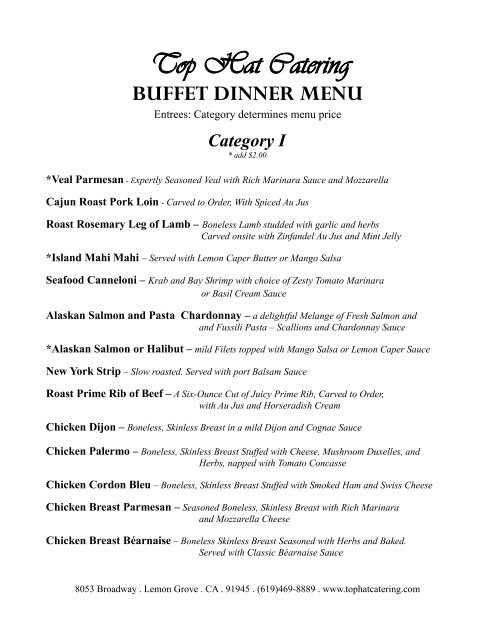 Top Hat Catering
BUFFET DINNER MENU
Entrees: Category determines menu price

Category I
* add $2.00

*Veal Parmesan - Expertly Seasoned Veal with Rich Marinara Sauce and Mozzarella

Cajun Roast Pork Loin - Carved to Order, With Spiced Au Jus

Roast Rosemary Leg of Lamb – Boneless Lamb studded with garlic and herbs Carved onsite with Zinfandel Au Jus and Mint Jelly

*Island Mahi Mahi – Served with Lemon Caper Butter or Mango Salsa

Seafood Canneloni – Krab and Bay Shrimp with choice of Zesty Tomato Marinara or Basil Cream Sauce

Alaskan Salmon and Pasta Chardonnay – a delightful Melange of Fresh Salmon and and Fussili Pasta – Scallions and Chardonnay Sauce

*Alaskan Salmon or Halibut – mild Filets topped with Mango Salsa or Lemon Caper Sauce

New York Strip – Slow roasted. Served with port Balsam Sauce

Roast Prime Rib of Beef – A Six-Ounce Cut of Juicy Prime Rib, Carved to Order, with Au Jus and Horseradish Cream

Chicken Dijon – Boneless, Skinless Breast in a mild Dijon and Cognac Sauce

Chicken Palermo – Boneless, Skinless Breast Stuffed with Cheese, Mushroom Duxelles, and Herbs, napped with Tomato Concasse

Chicken Cordon Bleu – Boneless, Skinless Breast Stuffed with Smoked Ham and Swiss Cheese

Chicken Breast Parmesan – Seasoned Boneless, Skinless Breast with Rich Marinara and Mozzarella Cheese

Chicken Breast Béarnaise – Boneless Skinless Breast Seasoned with Herbs and Baked. Served with Classic Béarnaise Sauce

8053 Broadway . Lemon Grove . CA . 91945 . (619)469-8889 . www.tophatcatering.com